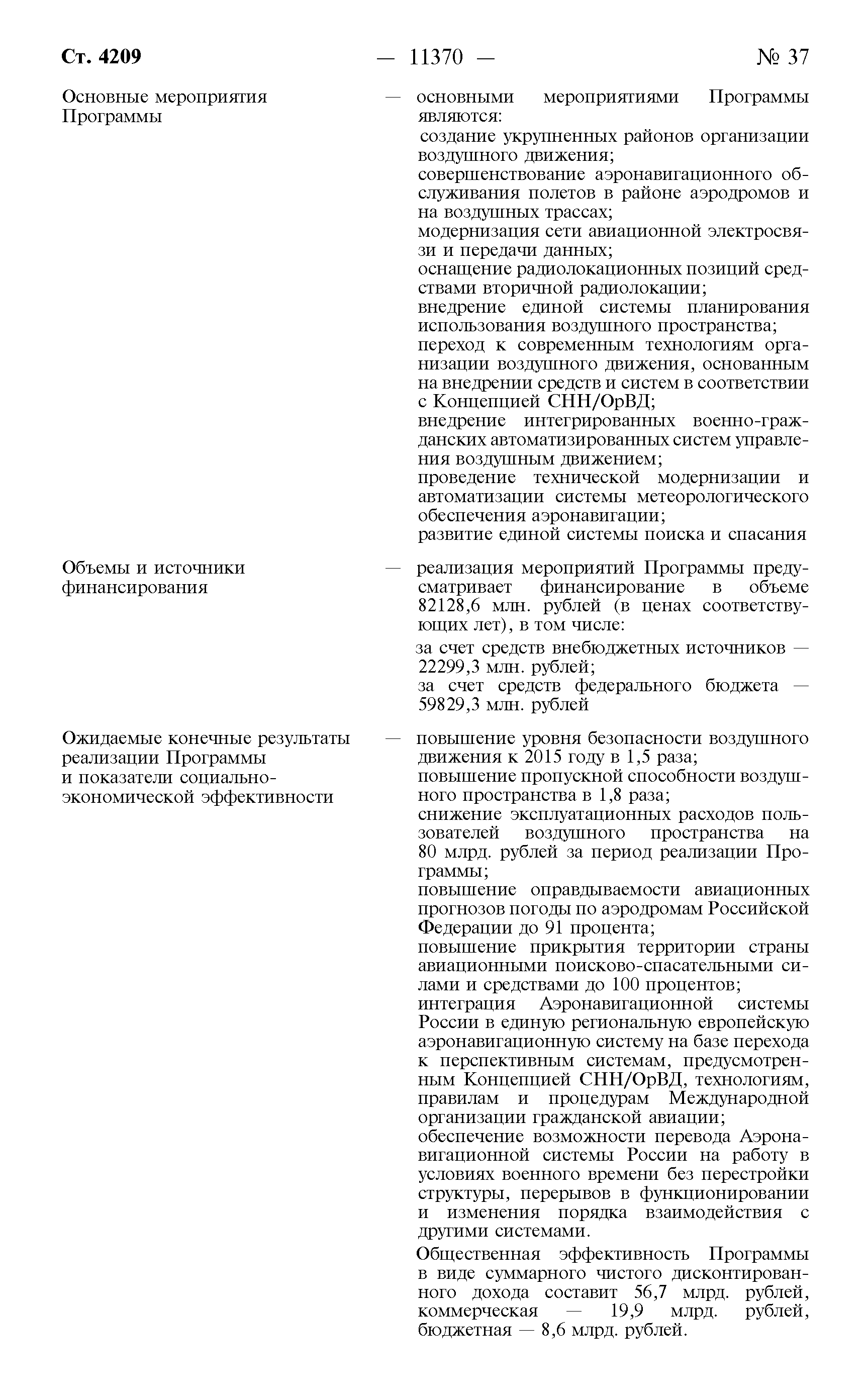 Ст. 4209 — 11370 — № 37

Основные мероприятия Программы — основными мероприятиями Программы являются:
создание укрупненных районов организации воздушного движения;
совершенствование аэронавигационного обслуживания полетов в районе аэродромов и на воздушных трассах;
модернизация сети авиационной электросвязи и передачи данных;
оснащение радиолокационных позиций средствами вторичной радиолокации;
внедрение единой системы планирования использования воздушного пространства;
переход к современным технологиям организации воздушного движения, основанным на внедрении средств и систем в соответствии с Концепцией СНН/ОрВД;
внедрение интегрированных военно-гражданских автоматизированных систем управления воздушным движением;
проведение технической модернизации и автоматизации системы метеорологического обеспечения аэронавигации;
развитие единой системы поиска и спасания

Объемы и источники финансирования — реализация мероприятий Программы предусматривает финансирование в объеме 82128,6 млн. рублей (в ценах соответствующих лет), в том числе:
за счет средств внебюджетных источников — 22299,3 млн. рублей;
за счет средств федерального бюджета — 59829,3 млн. рублей

Ожидаемые конечные результаты реализации Программы и показатели социально-экономической эффективности — повышение уровня безопасности воздушного движения к 2015 году в 1,5 раза;
повышение пропускной способности воздушного пространства в 1,8 раза;
снижение эксплуатационных расходов пользователей воздушного пространства на 80 млрд. рублей за период реализации Программы;
повышение оправдываемости авиационных прогнозов погоды по аэродромам Российской Федерации до 91 процента;
повышение прикрытия территории страны авиационными поисково-спасательными силами и средствами до 100 процентов;
интеграция Аэронавигационной системы России в единую региональную европейскую аэронавигационную систему на базе перехода к перспективным системам, предусмотренным Концепцией СНН/ОрВД, технологиям, правилам и процедурам Международной организации гражданской авиации;
обеспечение возможности перевода Аэронавигационной системы России на работу в условиях военного времени без перестройки структуры, перерывов в функционировании и изменения порядка взаимодействия с другими системами.
Общественная эффективность Программы в виде суммарного чистого дисконтированного дохода составит 56,7 млрд. рублей, коммерческая — 19,9 млрд. рублей, бюджетная — 8,6 млрд. рублей.